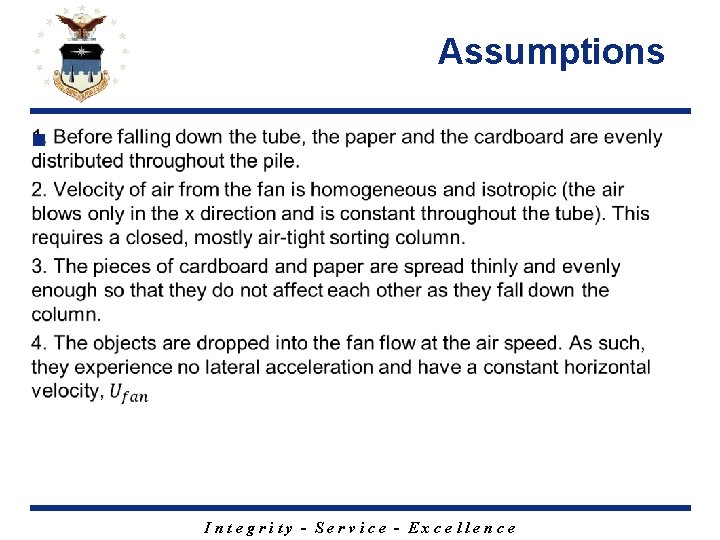 Assumptions

1. Before falling down the tube, the paper and the cardboard are evenly distributed throughout the pile.

2. Velocity of air from the fan is homogeneous and isotropic (the air blows only in the x direction and is constant throughout the tube). This requires a closed, mostly air-tight sorting column.

3. The pieces of cardboard and paper are spread thinly and evenly enough so that they do not affect each other as they fall down the column.

4. The objects are dropped into the fan flow at the air speed. As such, they experience no lateral acceleration and have a constant horizontal velocity, $U_{fan}$

Integrity - Service - Excellence